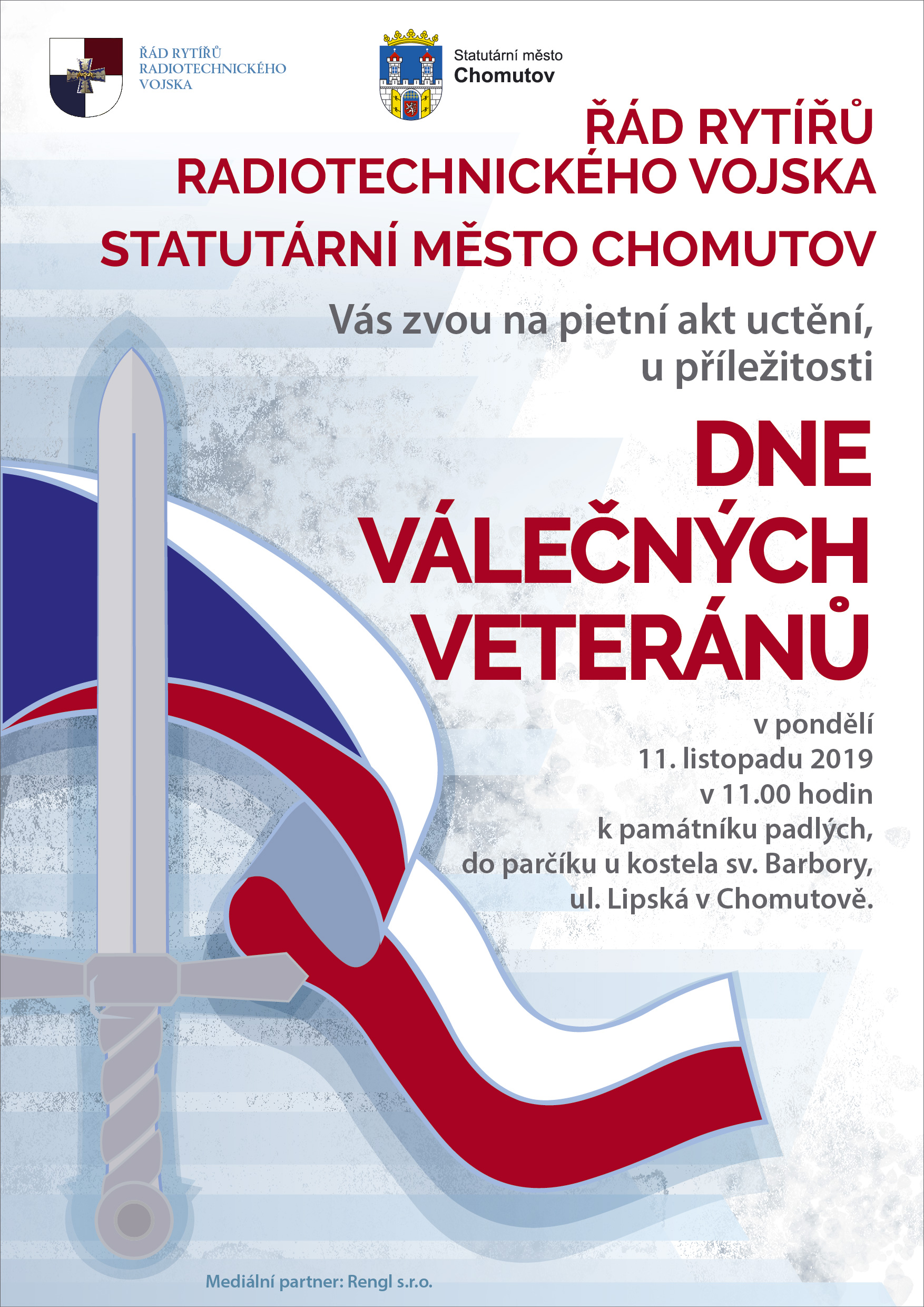 ŘÁD RYTÍŘŮ
RADIOTECHNICKÉHO
VOJSKA

Statutární město
Chomutov

ŘÁD RYTÍŘŮ
RADIOTECHNICKÉHO VOJSKA

STATUTÁRNÍ MĚSTO CHOMUTOV

Vás zvou na pietní akt uctění,
u příležitosti

DNE
VÁLEČNÝCH
VETERÁNŮ

v pondělí
11. listopadu 2019
v 11.00 hodin
k památníku padlých,
do parčíku u kostela sv. Barbory,
ul. Lipská v Chomutově.

Mediální partner: Rengl s.r.o.